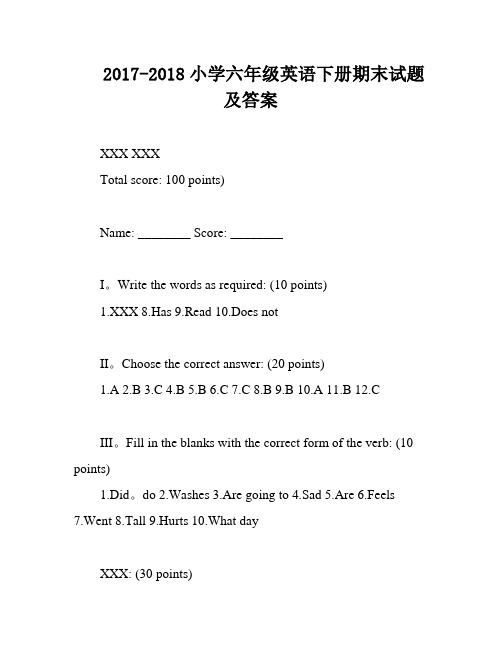 2017-2018 小学六年级英语下册期末试题及答案

XXX XXX

Total score: 100 points)

Name: ________ Score: ________

I。Write the words as required: (10 points)

1.XXX 8.Has 9.Read 10.Does not

II。Choose the correct answer: (20 points)

1.A 2.B 3.C 4.B 5.B 6.C 7.C 8.B 9.B 10.A 11.B 12.C

III。Fill in the blanks with the correct form of the verb: (10 points)

1.Did。do 2.Washes 3.Are going to 4.Sad 5.Are 6.Feels 7.Went 8.Tall 9.Hurts 10.What day

XXX: (30 points)